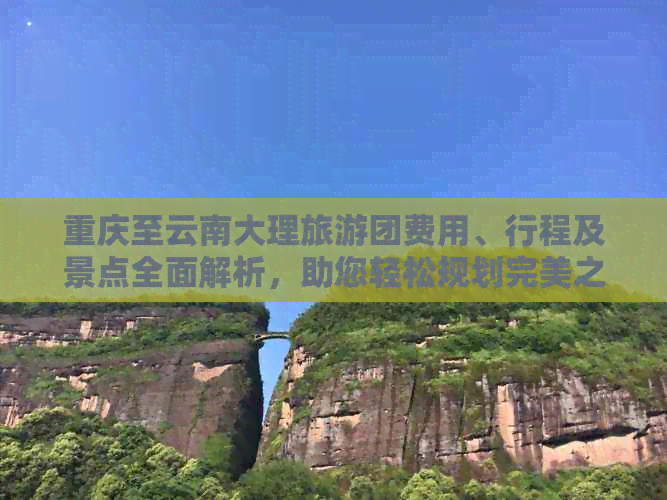 重庆至云南大理旅游团费用、行程及景点全面解析，助您轻松规划完美之